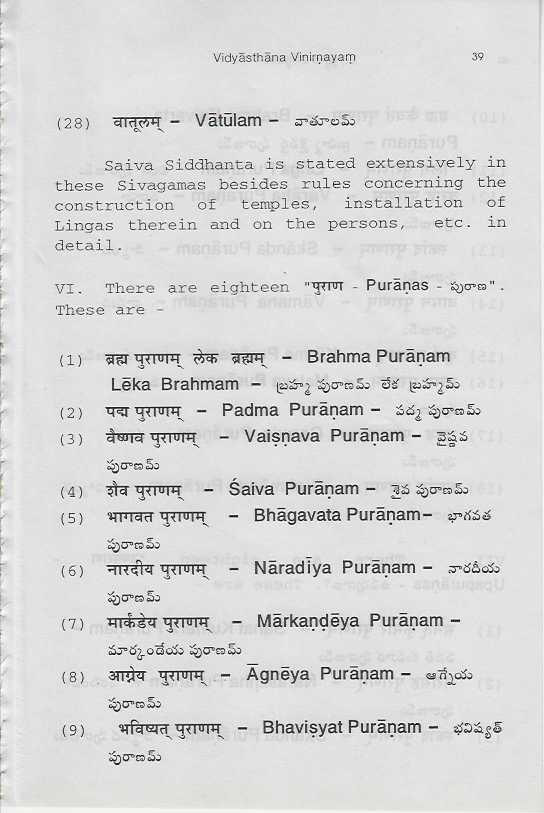 Vidyāsthāna Vinirṇayaṃ 39

(28) वातूलम् – Vātūlam – వాతూలమ్

Saiva Siddhanta is stated extensively in these Sivagamas besides rules concerning the construction of temples, installation of Lingas therein and on the persons, etc. in detail.

VI. There are eighteen "पुराण - Purāṇas - పురాణ". These are -

(1) ब्रह्म पुराणम् लेक ब्रह्मम् – Brahma Purāṇam Lēka Brahmam – బ్రహ్మ పురాణమ్ లేక బ్రహ్మమ్

(2) पद्म पुराणम् – Padma Purāṇam – పద్మ పురాణమ్

(3) वैष्णव पुराणम् – Vaiṣṇava Purāṇam – వైష్ణవ పురాణమ్

(4) शैव पुराणम् – Śaiva Purāṇam – శైవ పురాణమ్

(5) भागवत पुराणम् – Bhāgavata Purāṇam– భాగవత పురాణమ్

(6) नारदीय पुराणम् – Nāradīya Purāṇam – నారదీయ పురాణమ్

(7) मार्कंडेय पुराणम् – Mārkaṇḍēya Purāṇam – మార్కండేయ పురాణమ్

(8) आग्नेय पुराणम् – Āgnēya Purāṇam – ఆగ్నేయ పురాణమ్

(9) भविष्यत् पुराणम् – Bhaviṣyat Purāṇam – భవిష్యత్ పురాణమ్